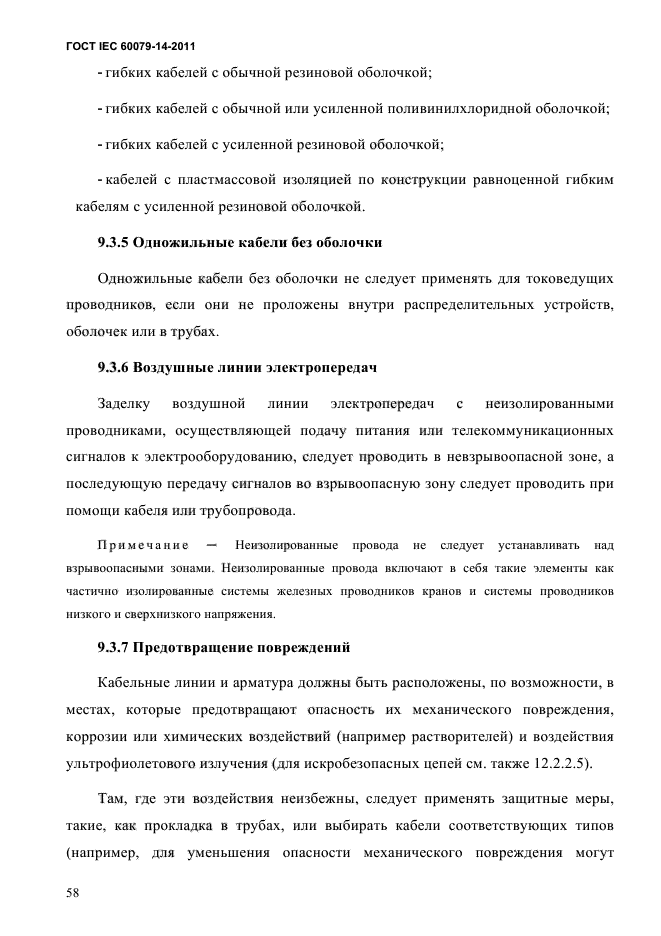 ГОСТ IEC 60079-14-2011

- гибких кабелей с обычной резиновой оболочкой;

- гибких кабелей с обычной или усиленной поливинилхлоридной оболочкой;

- гибких кабелей с усиленной резиновой оболочкой;

- кабелей с пластмассовой изоляцией по конструкции равноценной гибким кабелям с усиленной резиновой оболочкой.

9.3.5 Одножильные кабели без оболочки

Одножильные кабели без оболочки не следует применять для токоведущих проводников, если они не проложены внутри распределительных устройств, оболочек или в трубах.

9.3.6 Воздушные линии электропередач

Заделку воздушной линии электропередач с неизолированными проводниками, осуществляющей подачу питания или телекоммуникационных сигналов к электрооборудованию, следует проводить в невзрывоопасной зоне, а последующую передачу сигналов во взрывоопасную зону следует проводить при помощи кабеля или трубопровода.

Примечание — Неизолированные провода не следует устанавливать над взрывоопасными зонами. Неизолированные провода включают в себя такие элементы как частично изолированные системы железных проводников кранов и системы проводников низкого и сверхнизкого напряжения.

9.3.7 Предотвращение повреждений

Кабельные линии и арматура должны быть расположены, по возможности, в местах, которые предотвращают опасность их механического повреждения, коррозии или химических воздействий (например растворителей) и воздействия ультрофиолетового излучения (для искробезопасных цепей см. также 12.2.2.5).

Там, где эти воздействия неизбежны, следует применять защитные меры, такие, как прокладка в трубах, или выбирать кабели соответствующих типов (например, для уменьшения опасности механического повреждения могут

58